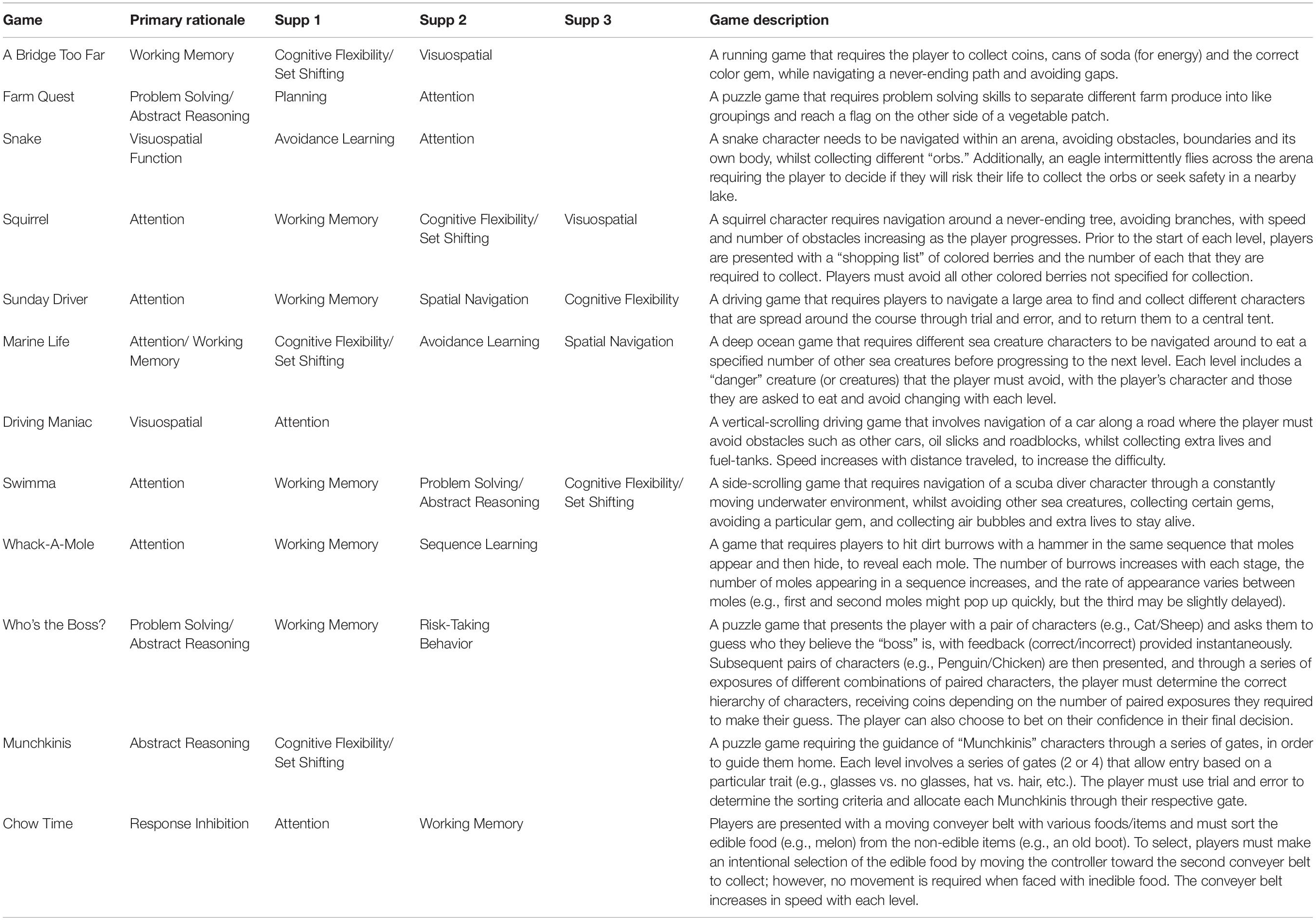 | Game | Primary rationale | Supp 1 | Supp 2 | Supp 3 | Game description |
|---|---|---|---|---|---|
| A Bridge Too Far | Working Memory | Cognitive Flexibility/ Set Shifting | Visuospatial | | A running game that requires the player to collect coins, cans of soda (for energy) and the correct color gem, while navigating a never-ending path and avoiding gaps. |
| Farm Quest | Problem Solving/ Abstract Reasoning | Planning | Attention | | A puzzle game that requires problem solving skills to separate different farm produce into like groupings and reach a flag on the other side of a vegetable patch. |
| Snake | Visuospatial Function | Avoidance Learning | Attention | | A snake character needs to be navigated within an arena, avoiding obstacles, boundaries and its own body, whilst collecting different “orbs.” Additionally, an eagle intermittently flies across the arena requiring the player to decide if they will risk their life to collect the orbs or seek safety in a nearby lake. |
| Squirrel | Attention | Working Memory | Cognitive Flexibility/ Set Shifting | Visuospatial | A squirrel character requires navigation around a never-ending tree, avoiding branches, with speed and number of obstacles increasing as the player progresses. Prior to the start of each level, players are presented with a “shopping list” of colored berries and the number of each that they are required to collect. Players must avoid all other colored berries not specified for collection. |
| Sunday Driver | Attention | Working Memory | Spatial Navigation | Cognitive Flexibility | A driving game that requires players to navigate a large area to find and collect different characters that are spread around the course through trial and error, and to return them to a central tent. |
| Marine Life | Attention/ Working Memory | Cognitive Flexibility/ Set Shifting | Avoidance Learning | Spatial Navigation | A deep ocean game that requires different sea creature characters to be navigated around to eat a specified number of other sea creatures before progressing to the next level. Each level includes a “danger” creature (or creatures) that the player must avoid, with the player’s character and those they are asked to eat and avoid changing with each level. |
| Driving Maniac | Visuospatial | Attention | | | A vertical-scrolling driving game that involves navigation of a car along a road where the player must avoid obstacles such as other cars, oil slicks and roadblocks, whilst collecting extra lives and fuel-tanks. Speed increases with distance traveled, to increase the difficulty. |
| Swimma | Attention | Working Memory | Problem Solving/ Abstract Reasoning | Cognitive Flexibility/ Set Shifting | A side-scrolling game that requires navigation of a scuba diver character through a constantly moving underwater environment, whilst avoiding other sea creatures, collecting certain gems, avoiding a particular gem, and collecting air bubbles and extra lives to stay alive. |
| Whack-A-Mole | Attention | Working Memory | Sequence Learning | | A game that requires players to hit dirt burrows with a hammer in the same sequence that moles appear and then hide, to reveal each mole. The number of burrows increases with each stage, the number of moles appearing in a sequence increases, and the rate of appearance varies between moles (e.g., first and second moles might pop up quickly, but the third may be slightly delayed). |
| Who’s the Boss? | Problem Solving/ Abstract Reasoning | Working Memory | Risk-Taking Behavior | | A puzzle game that presents the player with a pair of characters (e.g., Cat/Sheep) and asks them to guess who they believe the “boss” is, with feedback (correct/incorrect) provided instantaneously. Subsequent pairs of characters (e.g., Penguin/Chicken) are then presented, and through a series of exposures of different combinations of paired characters, the player must determine the correct hierarchy of characters, receiving coins depending on the number of paired exposures they required to make their guess. The player can also choose to bet on their confidence in their final decision. |
| Munchkinis | Abstract Reasoning | Cognitive Flexibility/ Set Shifting | | | A puzzle game requiring the guidance of “Munchkinis” characters through a series of gates, in order to guide them home. Each level involves a series of gates (2 or 4) that allow entry based on a particular trait (e.g., glasses vs. no glasses, hat vs. hair, etc.). The player must use trial and error to determine the sorting criteria and allocate each Munchkinis through their respective gate. |
| Chow Time | Response Inhibition | Attention | Working Memory | | Players are presented with a moving conveyer belt with various foods/items and must sort the edible food (e.g., melon) from the non-edible items (e.g., an old boot). To select, players must make an intentional selection of the edible food by moving the controller toward the second conveyer belt to collect; however, no movement is required when faced with inedible food. The conveyer belt increases in speed with each level. |